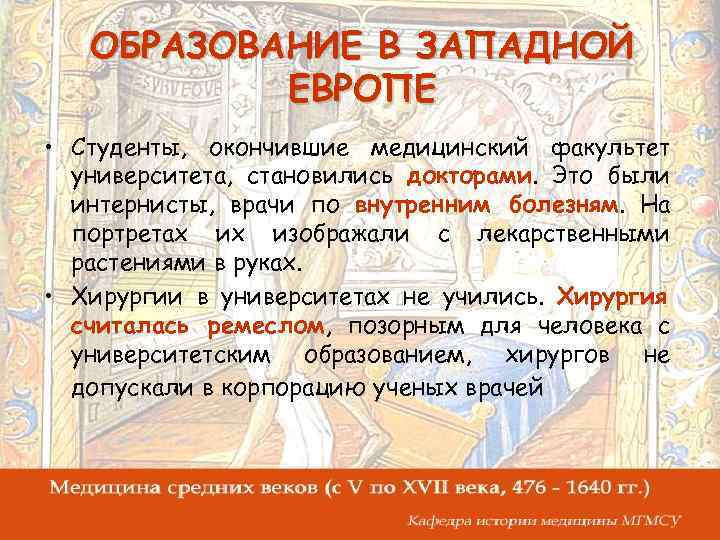 ОБРАЗОВАНИЕ В ЗАПАДНОЙ ЕВРОПЕ

• Студенты, окончившие медицинский факультет университета, становились докторами. Это были интернисты, врачи по внутренним болезням. На портретах их изображали с лекарственными растениями в руках.

• Хирургии в университетах не учились. Хирургия считалась ремеслом, позорным для человека с университетским образованием, хирургов не допускали в корпорацию ученых врачей

Медицина средних веков (с V по XVII века, 476 - 1640 гг.)

Кафедра истории медицины МГМСУ